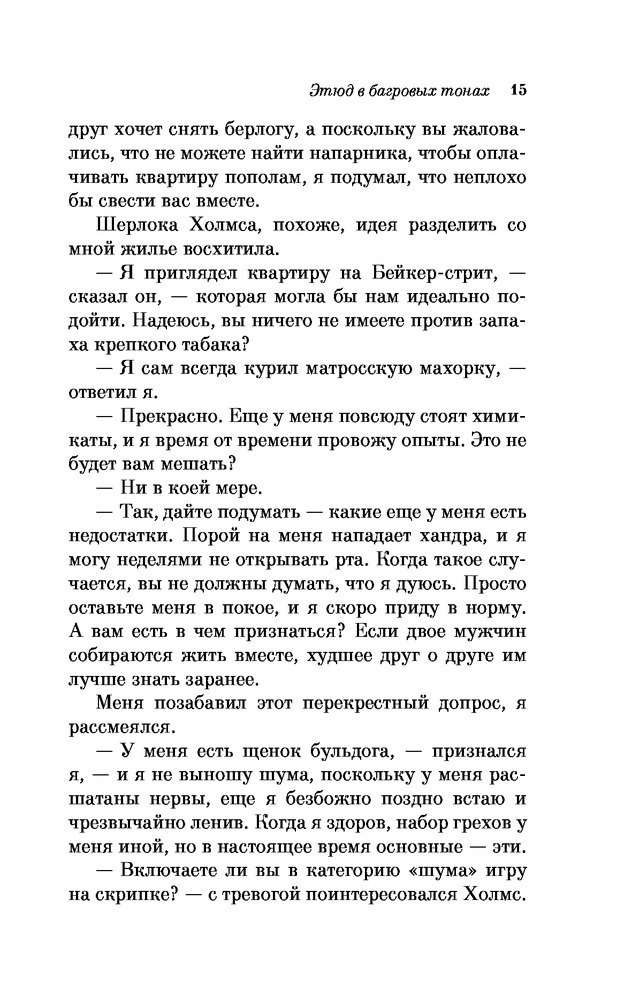 Этюд в багровых тонах 15

друг хочет снять берлогу, а поскольку вы жаловались, что не можете найти напарника, чтобы оплачивать квартиру пополам, я подумал, что неплохо бы свести вас вместе.

Шерлока Холмса, похоже, идея разделить со мной жилье восхитила.

— Я приглядел квартиру на Бейкер-стрит, — сказал он, — которая могла бы нам идеально подойти. Надеюсь, вы ничего не имеете против запаха крепкого табака?

— Я сам всегда курил матросскую махорку, — ответил я.

— Прекрасно. Еще у меня повсюду стоят химикаты, и я время от времени провожу опыты. Это не будет вам мешать?

— Ни в коей мере.

— Так, дайте подумать — какие еще у меня есть недостатки. Порой на меня нападает хандра, и я могу неделями не открывать рта. Когда такое случается, вы не должны думать, что я дуюсь. Просто оставьте меня в покое, и я скоро приду в норму. А вам есть в чем признаться? Если двое мужчин собираются жить вместе, худшее друг о друге им лучше знать заранее.

Меня позабавил этот перекрестный допрос, я рассмеялся.

— У меня есть щенок бульдога, — признался я, — и я не выношу шума, поскольку у меня расшатаны нервы, еще я безбожно поздно встаю и чрезвычайно ленив. Когда я здоров, набор грехов у меня иной, но в настоящее время основные — эти.

— Включаете ли вы в категорию «шума» игру на скрипке? — с тревогой поинтересовался Холмс.